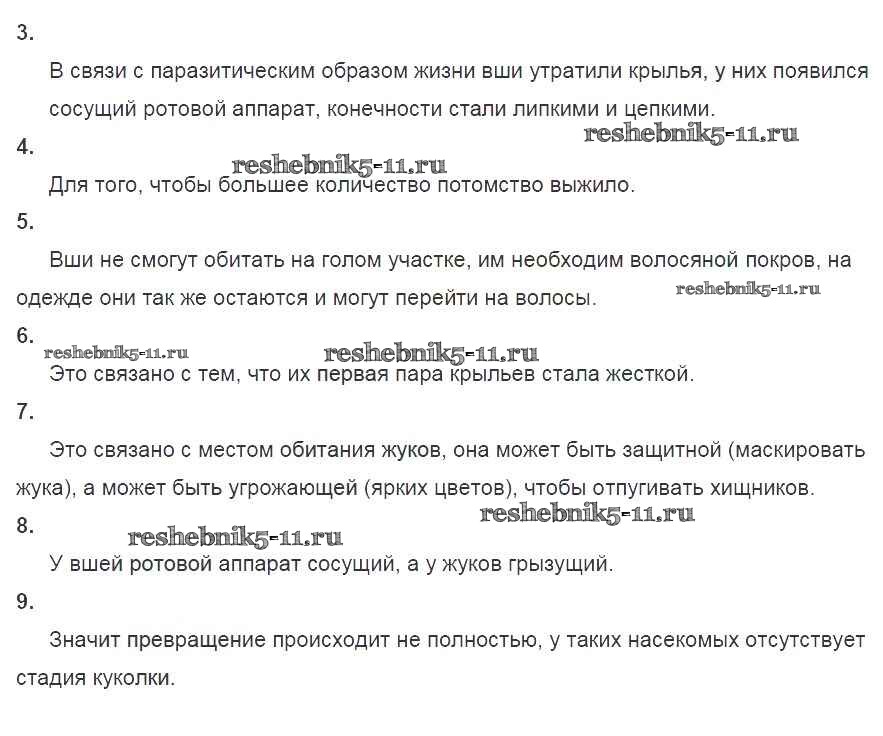 3.

В связи с паразитическим образом жизни вши утратили крылья, у них появился сосущий ротовой аппарат, конечности стали липкими и цепкими.

reshebnik5-11.ru

4.

reshebnik5-11.ru

Для того, чтобы большее количество потомство выжило.

5.

Вши не смогут обитать на голом участке, им необходим волосяной покров, на одежде они так же остаются и могут перейти на волосы.

reshebnik5-11.ru

6.

reshebnik5-11.ru

reshebnik5-11.ru

Это связано с тем, что их первая пара крыльев стала жесткой.

7.

Это связано с местом обитания жуков, она может быть защитной (маскировать жука), а может быть угрожающей (ярких цветов), чтобы отпугивать хищников.

reshebnik5-11.ru

8.

reshebnik5-11.ru

У вшей ротовой аппарат сосущий, а у жуков грызущий.

9.

Значит превращение происходит не полностью, у таких насекомых отсутствует стадия куколки.